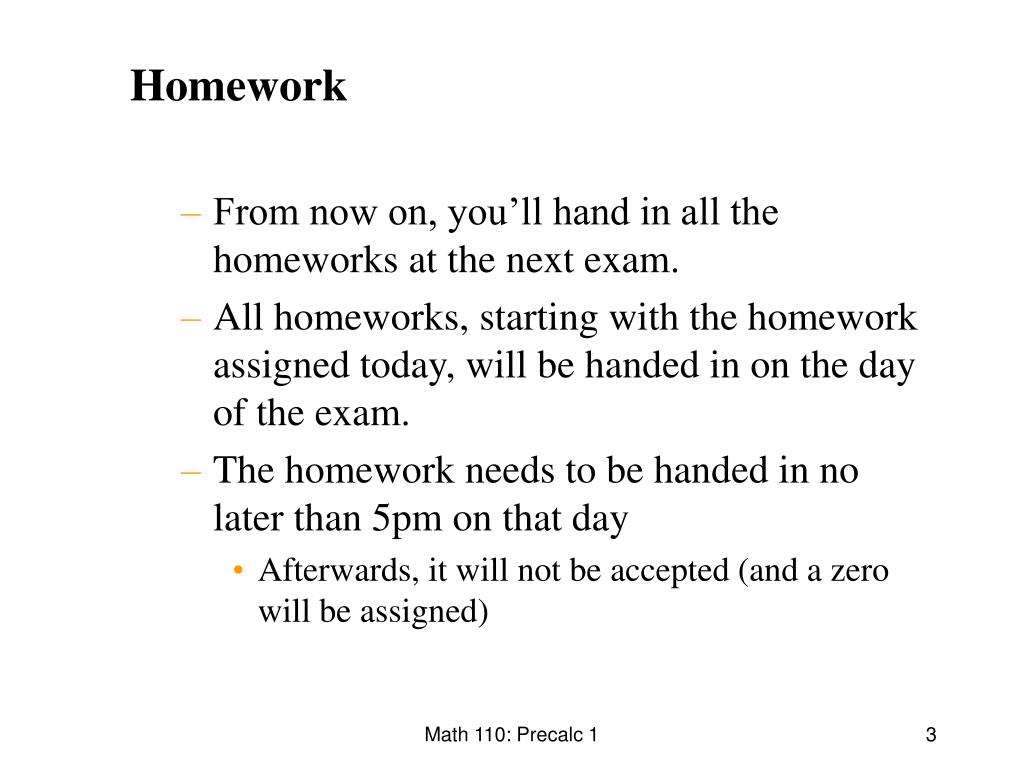 Homework

– From now on, you’ll hand in all the homeworks at the next exam.

– All homeworks, starting with the homework assigned today, will be handed in on the day of the exam.

– The homework needs to be handed in no later than 5pm on that day

• Afterwards, it will not be accepted (and a zero will be assigned)

Math 110: Precalc 1

3